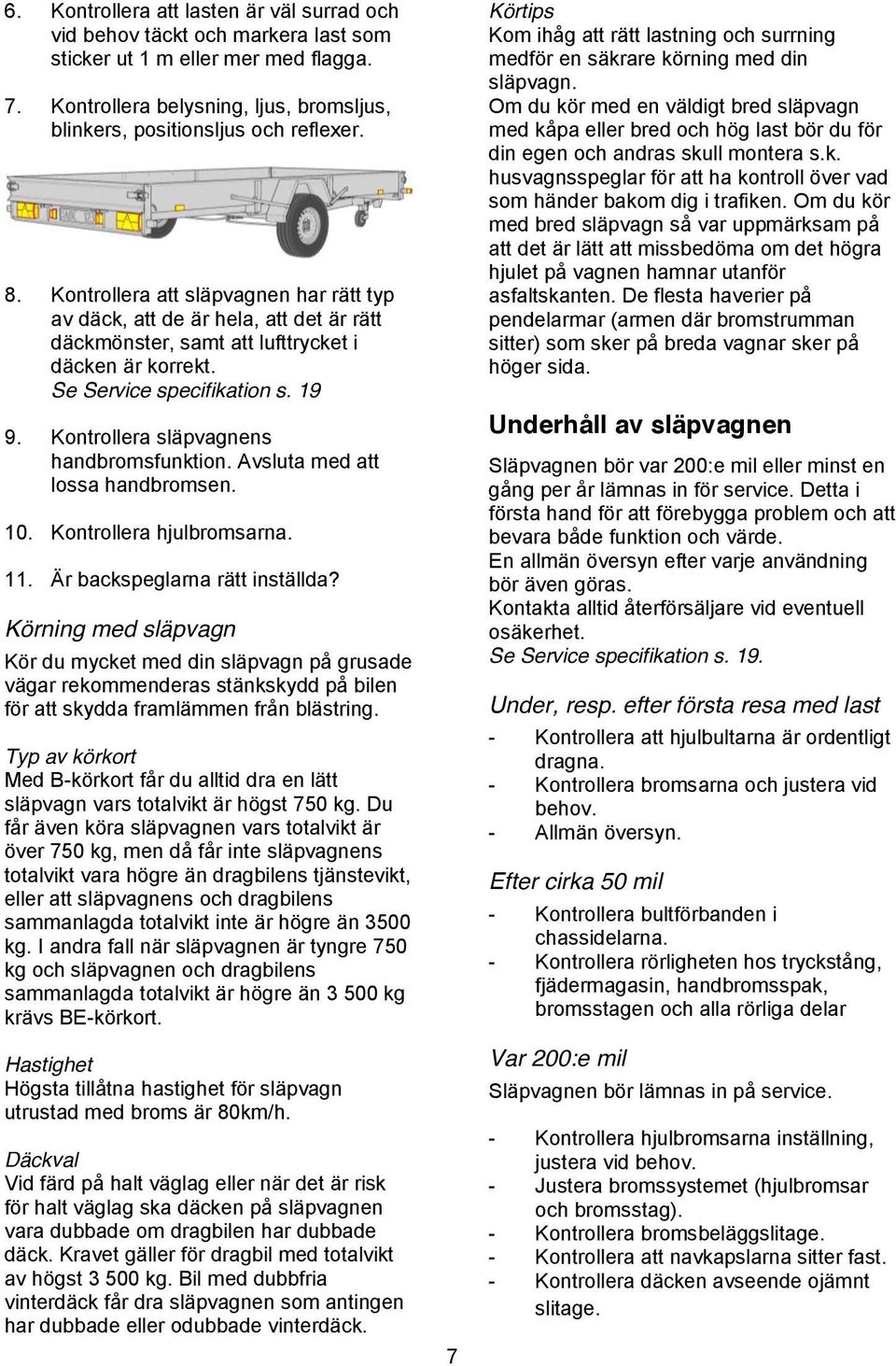 6. Kontrollera att lasten är väl surrad och vid behov täckt och markera last som sticker ut 1 m eller mer med flagga.

7. Kontrollera belysning, ljus, bromsljus, blinkers, positionsljus och reflexer.

8. Kontrollera att släpvagnen har rätt typ av däck, att de är hela, att det är rätt däckmönster, samt att lufttrycket i däcken är korrekt. Se Service specifikation s. 19

9. Kontrollera släpvagnens handbromsfunktion. Avsluta med att lossa handbromsen.

10. Kontrollera hjulbromsarna.

11. Är backspeglarna rätt inställda?

Körning med släpvagn

Kör du mycket med din släpvagn på grusade vägar rekommenderas stänkskydd på bilen för att skydda framlämmen från blästring.

Typ av körkort
Med B-körkort får du alltid dra en lätt släpvagn vars totalvikt är högst 750 kg. Du får även köra släpvagnen vars totalvikt är över 750 kg, men då får inte släpvagnens totalvikt vara högre än dragbilens tjänstevikt, eller att släpvagnens och dragbilens sammanlagda totalvikt inte är högre än 3500 kg. I andra fall när släpvagnen är tyngre 750 kg och släpvagnen och dragbilens sammanlagda totalvikt är högre än 3 500 kg krävs BE-körkort.

Hastighet
Högsta tillåtna hastighet för släpvagn utrustad med broms är 80km/h.

Däckval
Vid färd på halt väglag eller när det är risk för halt väglag ska däcken på släpvagnen vara dubbade om dragbilen har dubbade däck. Kravet gäller för dragbil med totalvikt av högst 3 500 kg. Bil med dubbfria vinterdäck får dra släpvagnen som antingen har dubbade eller odubbade vinterdäck.

Körtips
Kom ihåg att rätt lastning och surrning medför en säkrare körning med din släpvagn.
Om du kör med en väldigt bred släpvagn med kåpa eller bred och hög last bör du för din egen och andras skull montera s.k. husvagnsspeglar för att ha kontroll över vad som händer bakom dig i trafiken. Om du kör med bred släpvagn så var uppmärksam på att det är lätt att missbedöma om det högra hjulet på vagnen hamnar utanför asfaltskanten. De flesta haverier på pendelarmar (armen där bromstrumman sitter) som sker på breda vagnar sker på höger sida.

Underhåll av släpvagnen

Släpvagnen bör var 200:e mil eller minst en gång per år lämnas in för service. Detta i första hand för att förebygga problem och att bevara både funktion och värde.
En allmän översyn efter varje användning bör även göras.
Kontakta alltid återförsäljare vid eventuell osäkerhet.
Se Service specifikation s. 19.

Under, resp. efter första resa med last

- Kontrollera att hjulbultarna är ordentligt dragna.
- Kontrollera bromsarna och justera vid behov.
- Allmän översyn.

Efter cirka 50 mil

- Kontrollera bultförbanden i chassidelarna.
- Kontrollera rörligheten hos tryckstång, fjädermagasin, handbromsspak, bromsstagen och alla rörliga delar

Var 200:e mil

Släpvagnen bör lämnas in på service.

- Kontrollera hjulbromsarna inställning, justera vid behov.
- Justera bromssystemet (hjulbromsar och bromsstag).
- Kontrollera bromsbeläggslitage.
- Kontrollera att navkapslarna sitter fast.
- Kontrollera däcken avseende ojämnt slitage.

7